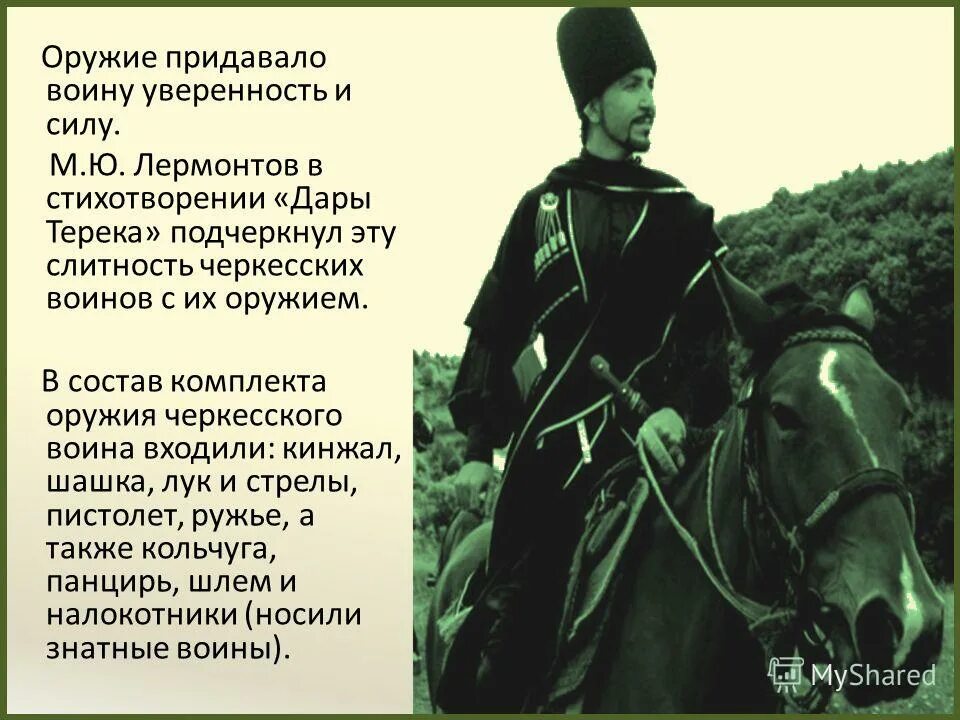 Оружие придавало воину уверенность и силу.

М.Ю. Лермонтов в стихотворении «Дары Терека» подчеркнул эту слитность черкесских воинов с их оружием.

В состав комплекта оружия черкесского воина входили: кинжал, шашка, лук и стрелы, пистолет, ружье, а также кольчуга, панцирь, шлем и налокотники (носили знатные воины).

MyShared